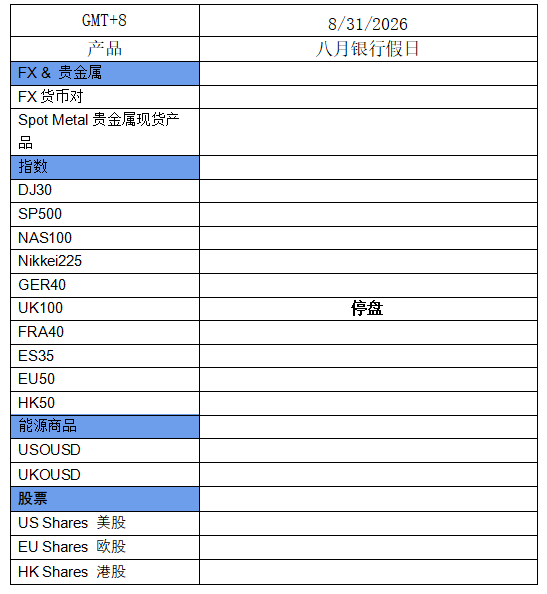 | GMT+8 | 8/31/2026 |
|---|---|
| 产品 | 八月银行假日 |
| FX & 贵金属 | |
| FX 货币对 | |
| Spot Metal 贵金属现货产品 | |
| 指数 | |
| DJ30 | |
| SP500 | |
| NAS100 | |
| Nikkei225 | |
| GER40 | |
| UK100 | 停盘 |
| FRA40 | |
| ES35 | |
| EU50 | |
| HK50 | |
| 能源商品 | |
| USOUSD | |
| UKOUSD | |
| 股票 | |
| US Shares 美股 | |
| EU Shares 欧股 | |
| HK Shares 港股 | |